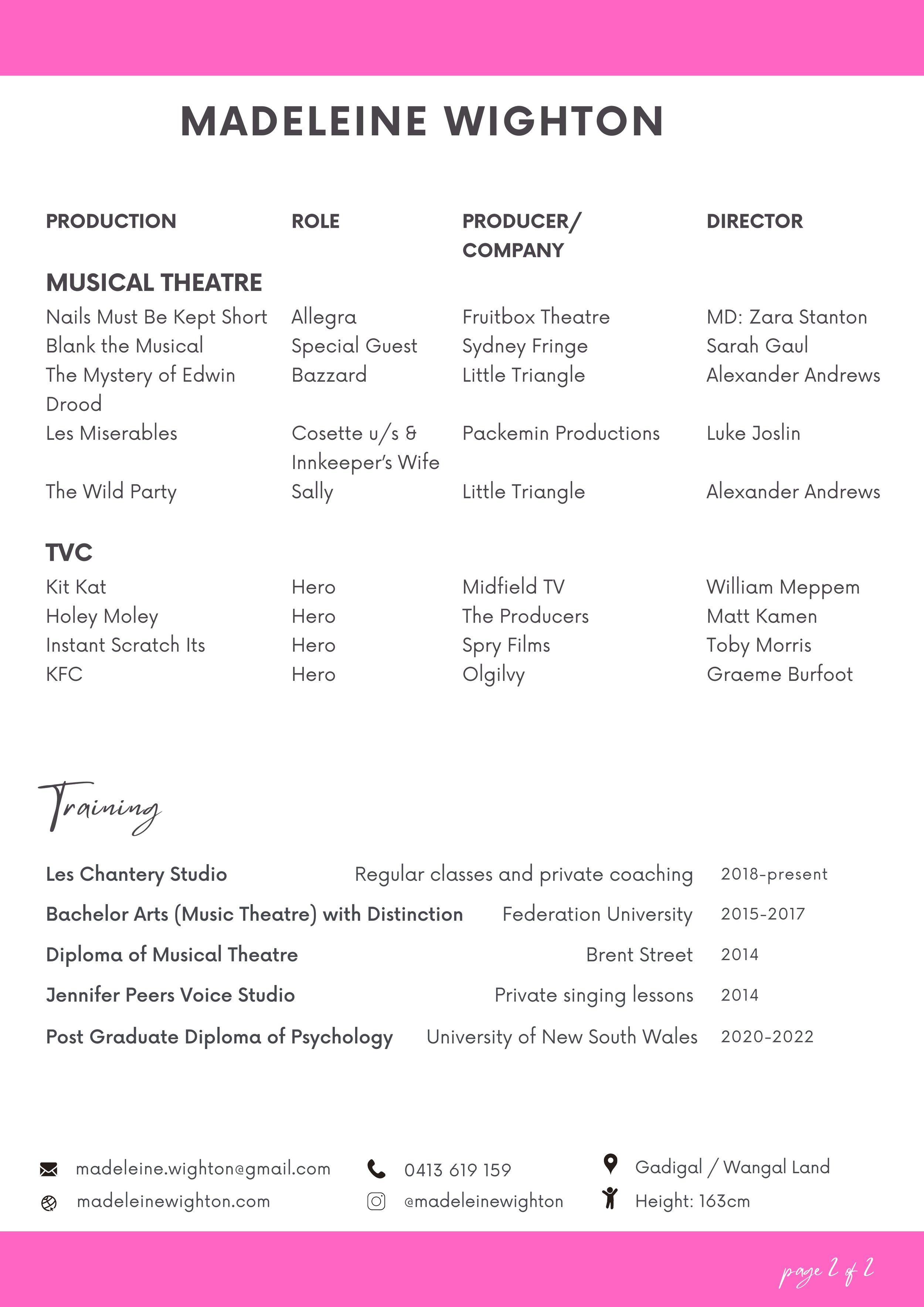 MADELEINE WIGHTON

| PRODUCTION | ROLE | PRODUCER/ COMPANY | DIRECTOR |
|---|---|---|---|
| **MUSICAL THEATRE** | | | |
| Nails Must Be Kept Short | Allegra | Fruitbox Theatre | MD: Zara Stanton |
| Blank the Musical | Special Guest | Sydney Fringe | Sarah Gaul |
| The Mystery of Edwin Drood | Bazzard | Little Triangle | Alexander Andrews |
| Les Miserables | Cosette u/s & Innkeeper's Wife | Packemin Productions | Luke Joslin |
| The Wild Party | Sally | Little Triangle | Alexander Andrews |
| **TVC** | | | |
| Kit Kat | Hero | Midfield TV | William Meppem |
| Holey Moley | Hero | The Producers | Matt Kamen |
| Instant Scratch Its | Hero | Spry Films | Toby Morris |
| KFC | Hero | Olgilvy | Graeme Burfoot |

Training

| | | |
|---|---|---|
| Les Chantery Studio | Regular classes and private coaching | 2018-present |
| Bachelor Arts (Music Theatre) with Distinction | Federation University | 2015-2017 |
| Diploma of Musical Theatre | Brent Street | 2014 |
| Jennifer Peers Voice Studio | Private singing lessons | 2014 |
| Post Graduate Diploma of Psychology | University of New South Wales | 2020-2022 |

madeleine.wighton@gmail.com
madeleinewighton.com
0413 619 159
@madeleinewighton
Gadigal / Wangal Land
Height: 163cm

page 2 of 2